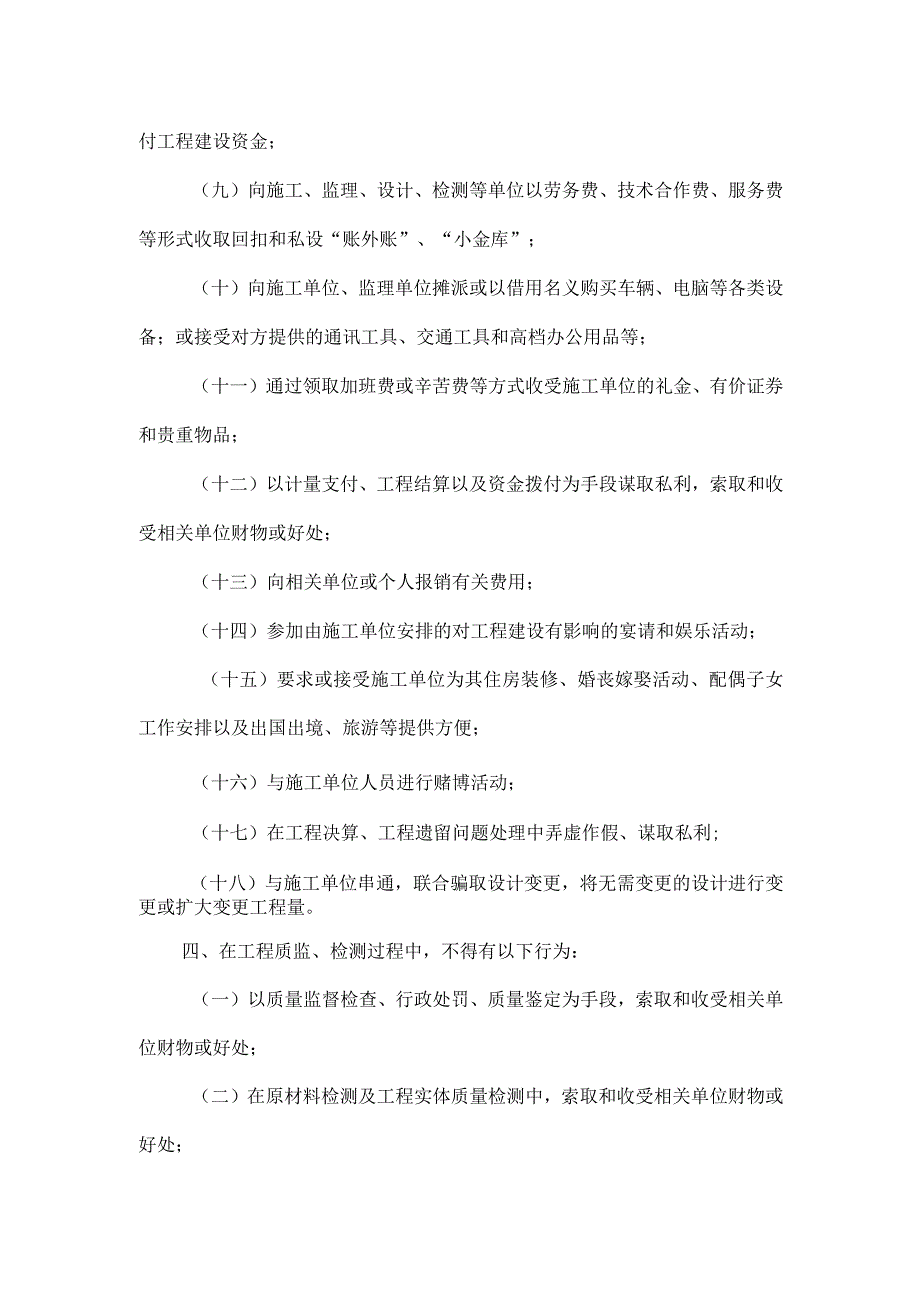 付工程建设资金；

（九）向施工、监理、设计、检测等单位以劳务费、技术合作费、服务费等形式收取回扣和私设“账外账”、“小金库”；

（十）向施工单位、监理单位摊派或以借用名义购买车辆、电脑等各类设备；或接受对方提供的通讯工具、交通工具和高档办公用品等；

（十一）通过领取加班费或辛苦费等方式收受施工单位的礼金、有价证券和贵重物品；

（十二）以计量支付、工程结算以及资金拨付为手段谋取私利，索取和收受相关单位财物或好处；

（十三）向相关单位或个人报销有关费用；

（十四）参加由施工单位安排的对工程建设有影响的宴请和娱乐活动；

（十五）要求或接受施工单位为其住房装修、婚丧嫁娶活动、配偶子女工作安排以及出国出境、旅游等提供方便；

（十六）与施工单位人员进行赌博活动；

（十七）在工程决算、工程遗留问题处理中弄虚作假、谋取私利；

（十八）与施工单位串通，联合骗取设计变更，将无需变更的设计进行变更或扩大变更工程量。

四、在工程质监、检测过程中，不得有以下行为：

（一）以质量监督检查、行政处罚、质量鉴定为手段，索取和收受相关单位财物或好处；

（二）在原材料检测及工程实体质量检测中，索取和收受相关单位财物或好处；